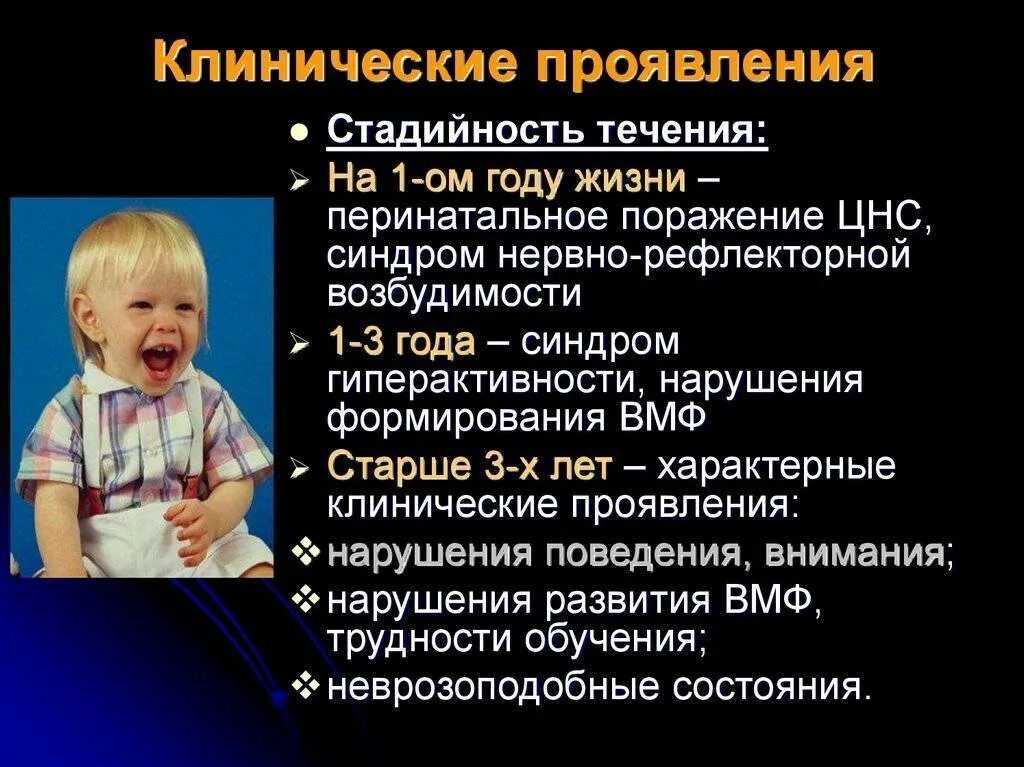 Клинические проявления

● Стадийность течения:

➢ На 1-ом году жизни – перинатальное поражение ЦНС, синдром нервно-рефлекторной возбудимости

➢ 1-3 года – синдром гиперактивности, нарушения формирования ВМФ

➢ Старше 3-х лет – характерные клинические проявления:

❖ нарушения поведения, внимания;

❖ нарушения развития ВМФ, трудности обучения;

❖ неврозоподобные состояния.